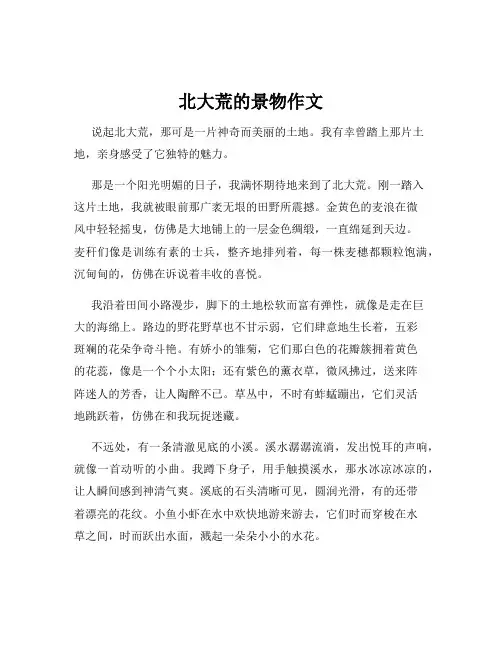 北大荒的景物作文

说起北大荒，那可是一片神奇而美丽的土地。我有幸曾踏上那片土地，亲身感受了它独特的魅力。

那是一个阳光明媚的日子，我满怀期待地来到了北大荒。刚一踏入这片土地，我就被眼前那广袤无垠的田野所震撼。金黄色的麦浪在微风中轻轻摇曳，仿佛是大地铺上的一层金色绸缎，一直绵延到天边。麦秆们像是训练有素的士兵，整齐地排列着，每一株麦穗都颗粒饱满，沉甸甸的，仿佛在诉说着丰收的喜悦。

我沿着田间小路漫步，脚下的土地松软而富有弹性，就像是走在巨大的海绵上。路边的野花野草也不甘示弱，它们肆意地生长着，五彩斑斓的花朵争奇斗艳。有娇小的雏菊，它们那白色的花瓣簇拥着黄色的花蕊，像是一个个小太阳；还有紫色的薰衣草，微风拂过，送来阵阵迷人的芳香，让人陶醉不已。草丛中，不时有蚱蜢蹦出，它们灵活地跳跃着，仿佛在和我玩捉迷藏。

不远处，有一条清澈见底的小溪。溪水潺潺流淌，发出悦耳的声响，就像一首动听的小曲。我蹲下身子，用手触摸溪水，那水冰凉冰凉的，让人瞬间感到神清气爽。溪底的石头清晰可见，圆润光滑，有的还带着漂亮的花纹。小鱼小虾在水中欢快地游来游去，它们时而穿梭在水草之间，时而跃出水面，溅起一朵朵小小的水花。